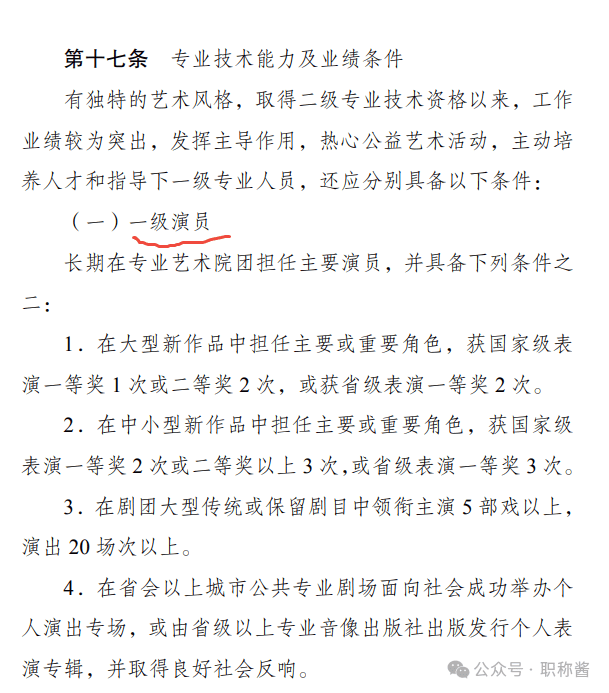 第十七条　专业技术能力及业绩条件

有独特的艺术风格，取得二级专业技术资格以来，工作业绩较为突出，发挥主导作用，热心公益艺术活动，主动培养人才和指导下一级专业人员，还应分别具备以下条件：

（一）一级演员

长期在专业艺术院团担任主要演员，并具备下列条件之二：

1．在大型新作品中担任主要或重要角色，获国家级表演一等奖 1 次或二等奖 2 次，或获省级表演一等奖 2 次。

2．在中小型新作品中担任主要或重要角色，获国家级表演一等奖 2 次或二等奖以上 3 次，或省级表演一等奖 3 次。

3．在剧团大型传统或保留剧目中领衔主演 5 部戏以上，演出 20 场次以上。

4．在省会以上城市公共专业剧场面向社会成功举办个人演出专场，或由省级以上专业音像出版社出版发行个人表演专辑，并取得良好社会反响。

公众号 · 职称酱